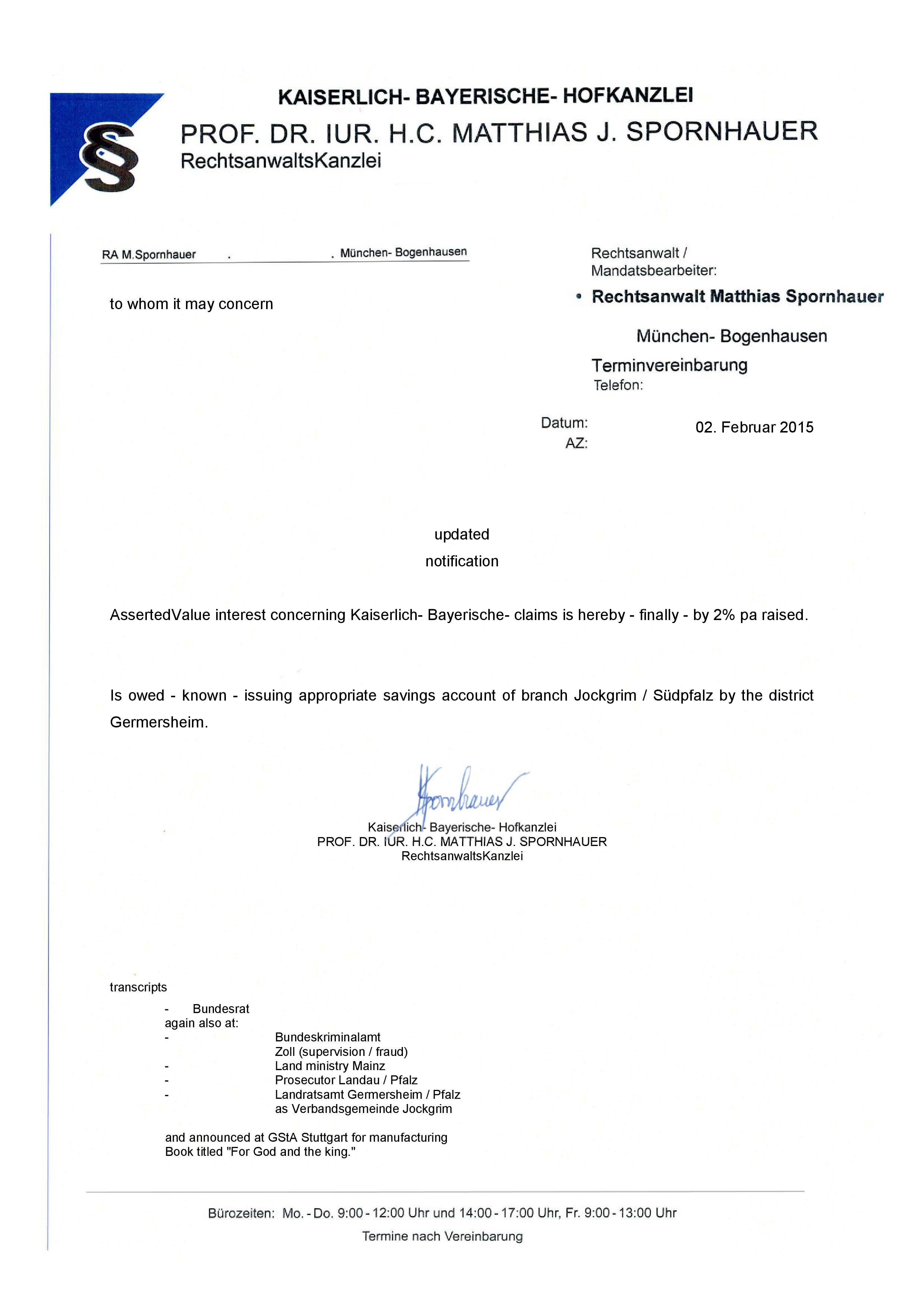 §

KAISERLICH- BAYERISCHE- HOFKANZLEI

PROF. DR. IUR. H.C. MATTHIAS J. SPORNHAUER
RechtsanwaltsKanzlei

RA M.Spornhauer . . München- Bogenhausen

to whom it may concern

Rechtsanwalt /
Mandatsbearbeiter:

• Rechtsanwalt Matthias Spornhauer

München- Bogenhausen

Terminvereinbarung
Telefon:

Datum: 02. Februar 2015
AZ:

updated
notification

AssertedValue interest concerning Kaiserlich- Bayerische- claims is hereby - finally - by 2% pa raised.

Is owed - known - issuing appropriate savings account of branch Jockgrim / Südpfalz by the district Germersheim.

Spornhauer

Kaiserlich- Bayerische- Hofkanzlei
PROF. DR. IUR. H.C. MATTHIAS J. SPORNHAUER
RechtsanwaltsKanzlei

transcripts
- Bundesrat
again also at:
- Bundeskriminalamt
Zoll (supervision / fraud)
- Land ministry Mainz
- Prosecutor Landau / Pfalz
- Landratsamt Germersheim / Pfalz
as Verbandsgemeinde Jockgrim

and announced at GStA Stuttgart for manufacturing
Book titled "For God and the king."

Bürozeiten: Mo. - Do. 9:00 - 12:00 Uhr und 14:00 - 17:00 Uhr, Fr. 9:00 - 13:00 Uhr
Termine nach Vereinbarung